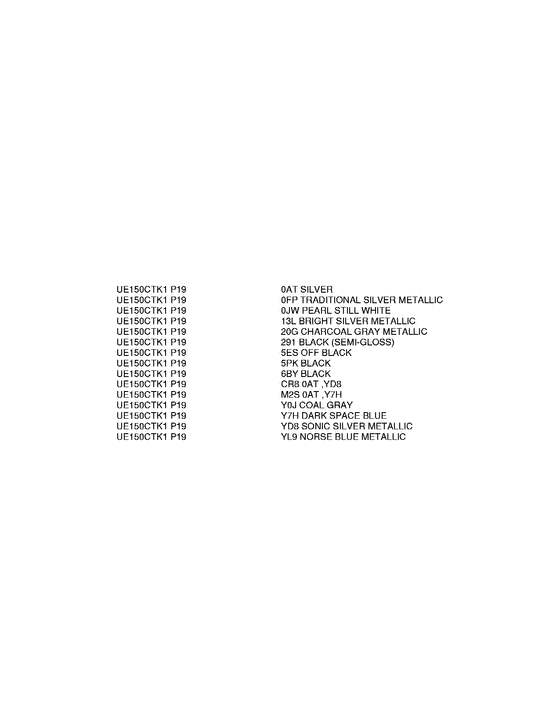 UE150CTK1 P19 0AT SILVER
UE150CTK1 P19 0FP TRADITIONAL SILVER METALLIC
UE150CTK1 P19 0JW PEARL STILL WHITE
UE150CTK1 P19 13L BRIGHT SILVER METALLIC
UE150CTK1 P19 20G CHARCOAL GRAY METALLIC
UE150CTK1 P19 291 BLACK (SEMI-GLOSS)
UE150CTK1 P19 5ES OFF BLACK
UE150CTK1 P19 5PK BLACK
UE150CTK1 P19 6BY BLACK
UE150CTK1 P19 CR8 0AT ,YD8
UE150CTK1 P19 M2S 0AT ,Y7H
UE150CTK1 P19 Y0J COAL GRAY
UE150CTK1 P19 Y7H DARK SPACE BLUE
UE150CTK1 P19 YD8 SONIC SILVER METALLIC
UE150CTK1 P19 YL9 NORSE BLUE METALLIC